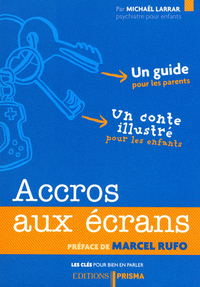 Par MICHAËL LARRAR
psychiatre pour enfants

Un guide
pour les parents

Un conte illustré
pour les enfants

Accros
aux écrans

PRÉFACE DE MARCEL RUFO

LES CLÉS POUR BIEN EN PARLER

EDITIONS PRISMA